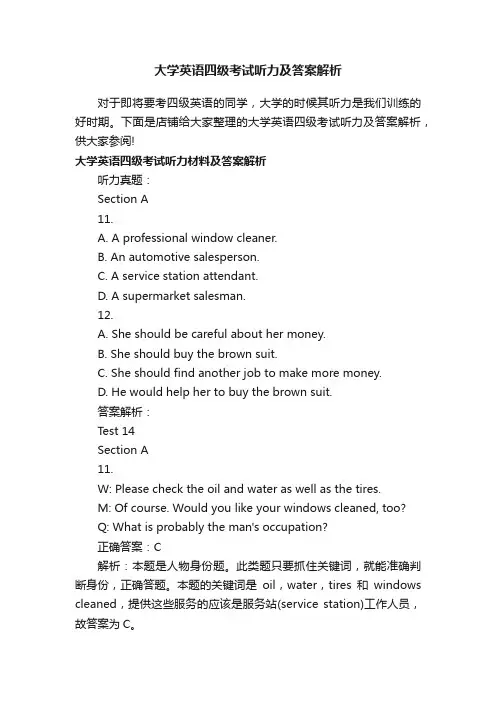 大学英语四级考试听力及答案解析

对于即将要考四级英语的同学，大学的时候其听力是我们训练的好时期。下面是店铺给大家整理的大学英语四级考试听力及答案解析，供大家参阅!

大学英语四级考试听力材料及答案解析

听力真题：

Section A

11.

A. A professional window cleaner.

B. An automotive salesperson.

C. A service station attendant.

D. A supermarket salesman.

12.

A. She should be careful about her money.

B. She should buy the brown suit.

C. She should find another job to make more money.

D. He would help her to buy the brown suit.

答案解析：

Test 14

Section A

11.

W: Please check the oil and water as well as the tires.

M: Of course. Would you like your windows cleaned, too?

Q: What is probably the man's occupation?

正确答案：C

解析：本题是人物身份题。此类题只要抓住关键词，就能准确判断身份，正确答题。本题的关键词是 oil，water，tires 和 windows cleaned，提供这些服务的应该是服务站(service station)工作人员，故答案为 C。